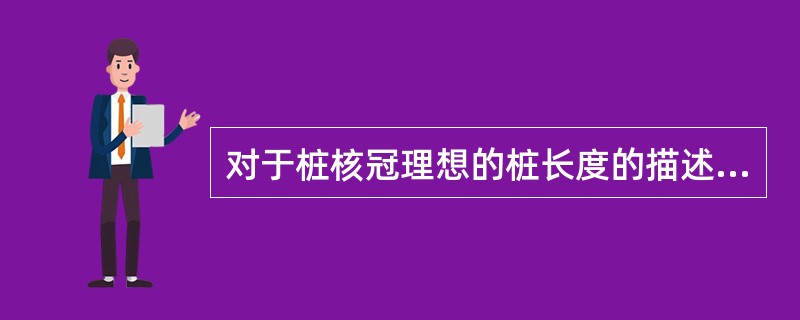 对于桩核冠理想的桩长度的描述...